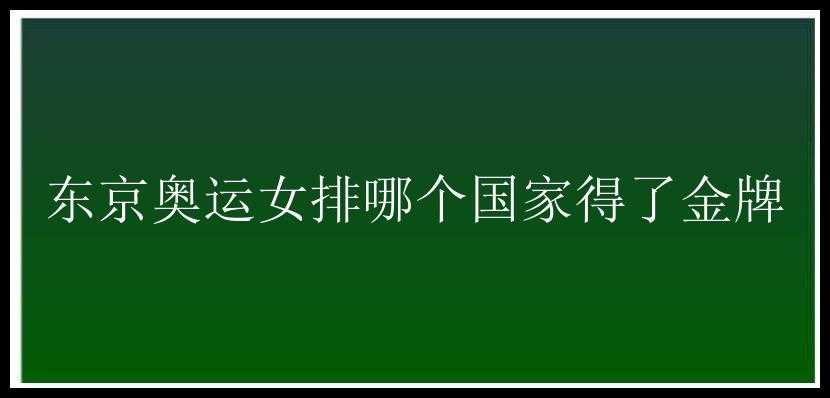 东京奥运女排哪个国家得了金牌